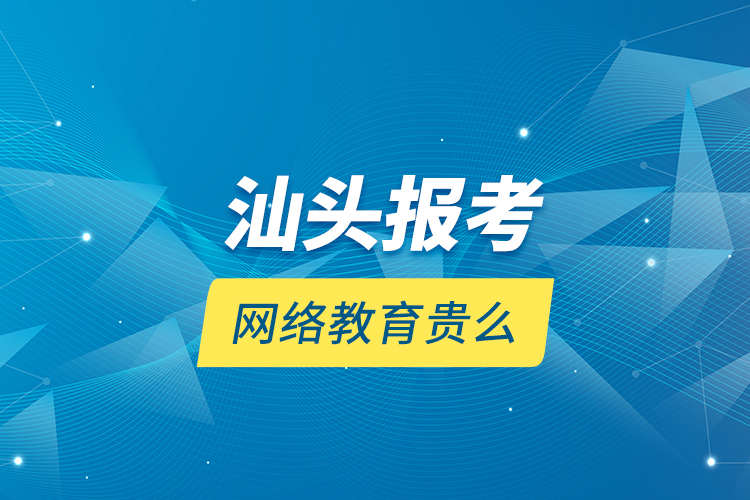 汕头报考

网络教育贵么